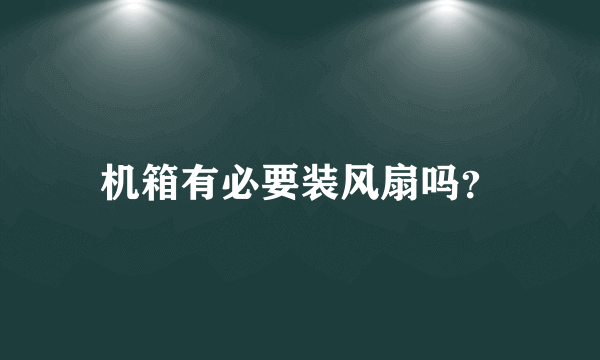 机箱有必要装风扇吗?